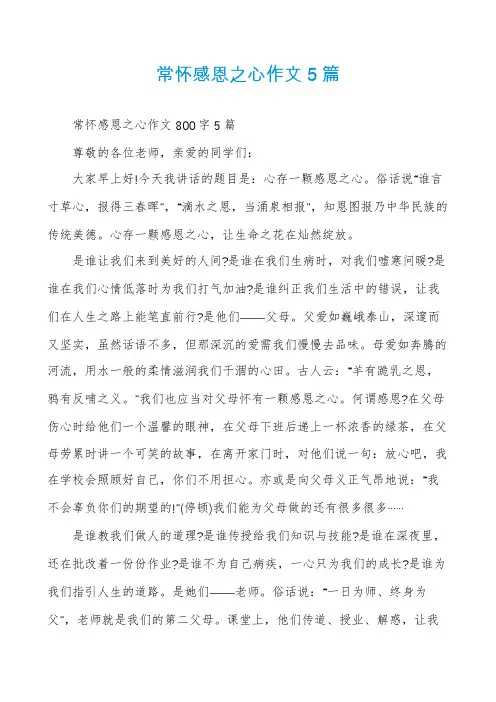 常怀感恩之心作文5篇

常怀感恩之心作文800字5篇

尊敬的各位老师，亲爱的同学们:

大家早上好!今天我讲话的题目是：心存一颗感恩之心。俗话说"谁言寸草心，报得三春晖"，"滴水之恩，当涌泉相报"，知恩图报乃中华民族的传统美德。心存一颗感恩之心，让生命之花在灿然绽放。

是谁让我们来到美好的人间?是谁在我们生病时，对我们嘘寒问暖?是谁在我们心情低落时为我们打气加油?是谁纠正我们生活中的错误，让我们在人生之路上能笔直前行?是他们——父母。父爱如巍峨泰山，深邃而又坚实，虽然话语不多，但那深沉的爱需我们慢慢去品味。母爱如奔腾的河流，用水一般的柔情滋润我们干涸的心田。古人云："羊有跪乳之恩，鸦有反哺之义。"我们也应当对父母怀有一颗感恩之心。何谓感恩?在父母伤心时给他们一个温馨的眼神，在父母下班后递上一杯浓香的绿茶，在父母劳累时讲一个可笑的故事，在离开家门时，对他们说一句：放心吧，我在学校会照顾好自己，你们不用担心。亦或是向父母义正气昂地说："我不会辜负你们的期望的!"(停顿)我们能为父母做的还有很多很多……

是谁教我们做人的道理?是谁传授给我们知识与技能?是谁在深夜里，还在批改着一份份作业?是谁不为自己病疾，一心只为我们的成长?是谁为我们指引人生的道路。是她们——老师。俗话说："一日为师、终身为父"，老师就是我们的第二父母。课堂上，他们传道、授业、解惑，让我